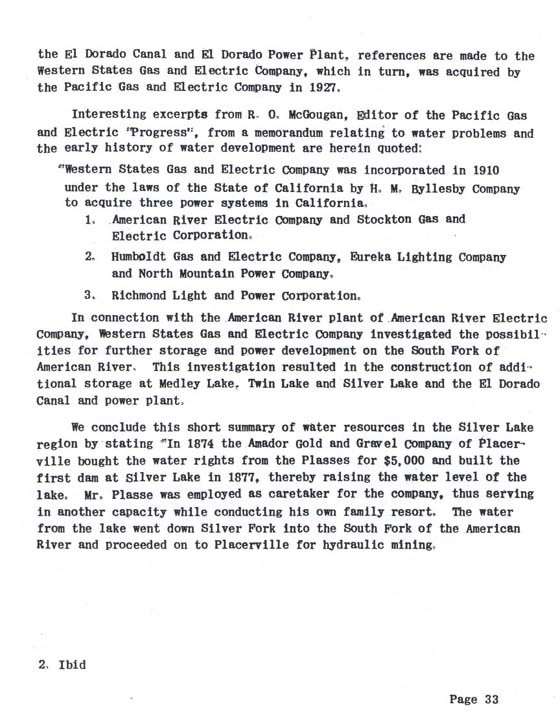 the El Dorado Canal and El Dorado Power Plant, references are made to the Western States Gas and Electric Company, which in turn, was acquired by the Pacific Gas and Electric Company in 1927.

Interesting excerpts from R. O. McGougan, Editor of the Pacific Gas and Electric "Progress", from a memorandum relating to water problems and the early history of water development are herein quoted:

"Western States Gas and Electric Company was incorporated in 1910 under the laws of the State of California by H. M. Byllesby Company to acquire three power systems in California.

1. American River Electric Company and Stockton Gas and Electric Corporation.

2. Humboldt Gas and Electric Company, Eureka Lighting Company and North Mountain Power Company.

3. Richmond Light and Power Corporation.

In connection with the American River plant of American River Electric Company, Western States Gas and Electric Company investigated the possibilities for further storage and power development on the South Fork of American River. This investigation resulted in the construction of additional storage at Medley Lake, Twin Lake and Silver Lake and the El Dorado Canal and power plant.

We conclude this short summary of water resources in the Silver Lake region by stating "In 1874 the Amador Gold and Gravel Company of Placerville bought the water rights from the Plasses for $5,000 and built the first dam at Silver Lake in 1877, thereby raising the water level of the lake. Mr. Plasse was employed as caretaker for the company, thus serving in another capacity while conducting his own family resort. The water from the lake went down Silver Fork into the South Fork of the American River and proceeded on to Placerville for hydraulic mining.

2. Ibid

Page 33